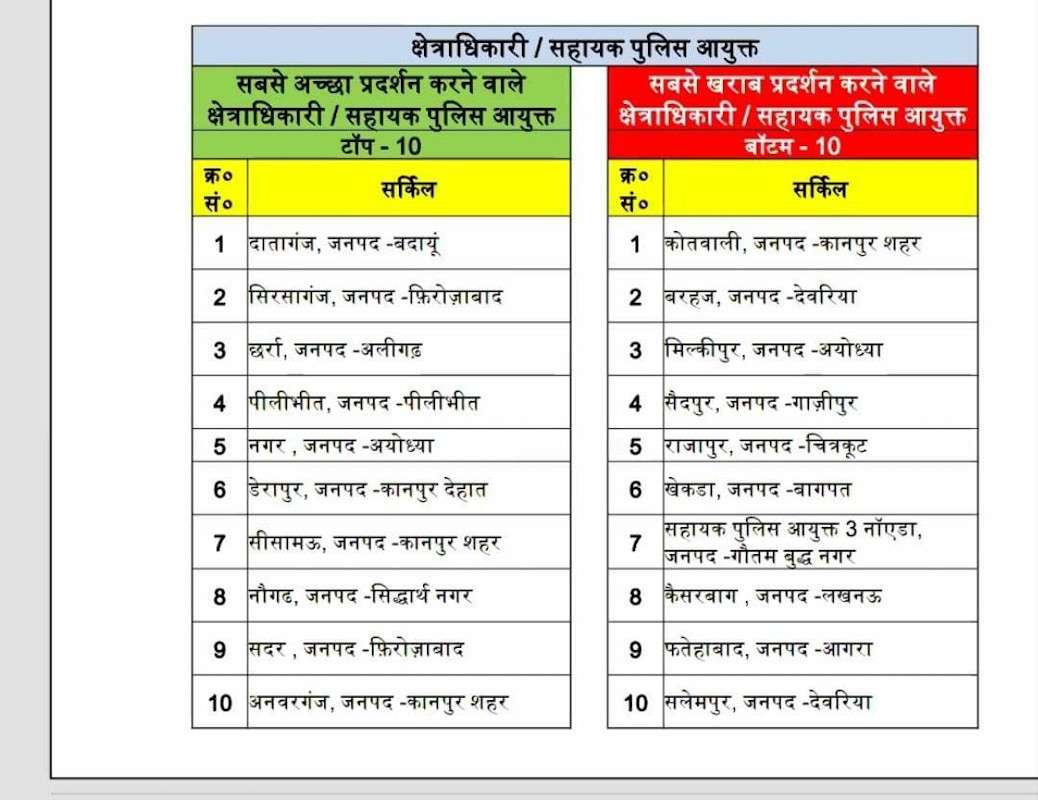 क्षेत्राधिकारी / सहायक पुलिस आयुक्त

सबसे अच्छा प्रदर्शन करने वाले क्षेत्राधिकारी / सहायक पुलिस आयुक्त
टॉप - 10

| क्र० सं० | सर्किल |
|---|---|
| 1 | दातागंज, जनपद -बदायूं |
| 2 | सिरसागंज, जनपद -फ़िरोज़ाबाद |
| 3 | छर्रा, जनपद -अलीगढ़ |
| 4 | पीलीभीत, जनपद -पीलीभीत |
| 5 | नगर , जनपद -अयोध्या |
| 6 | डेरापुर, जनपद -कानपुर देहात |
| 7 | सीसामऊ, जनपद -कानपुर शहर |
| 8 | नौगढ, जनपद -सिद्धार्थ नगर |
| 9 | सदर , जनपद -फ़िरोज़ाबाद |
| 10 | अनवरगंज, जनपद -कानपुर शहर |

सबसे खराब प्रदर्शन करने वाले क्षेत्राधिकारी / सहायक पुलिस आयुक्त
बॉटम - 10

| क्र० सं० | सर्किल |
|---|---|
| 1 | कोतवाली, जनपद -कानपुर शहर |
| 2 | बरहज, जनपद -देवरिया |
| 3 | मिल्कीपुर, जनपद -अयोध्या |
| 4 | सैदपुर, जनपद -गाज़ीपुर |
| 5 | राजापुर, जनपद -चित्रकूट |
| 6 | खेकडा, जनपद -बागपत |
| 7 | सहायक पुलिस आयुक्त 3 नॉएडा, जनपद -गौतम बुद्ध नगर |
| 8 | कैसरबाग , जनपद -लखनऊ |
| 9 | फतेहाबाद, जनपद -आगरा |
| 10 | सलेमपुर, जनपद -देवरिया |